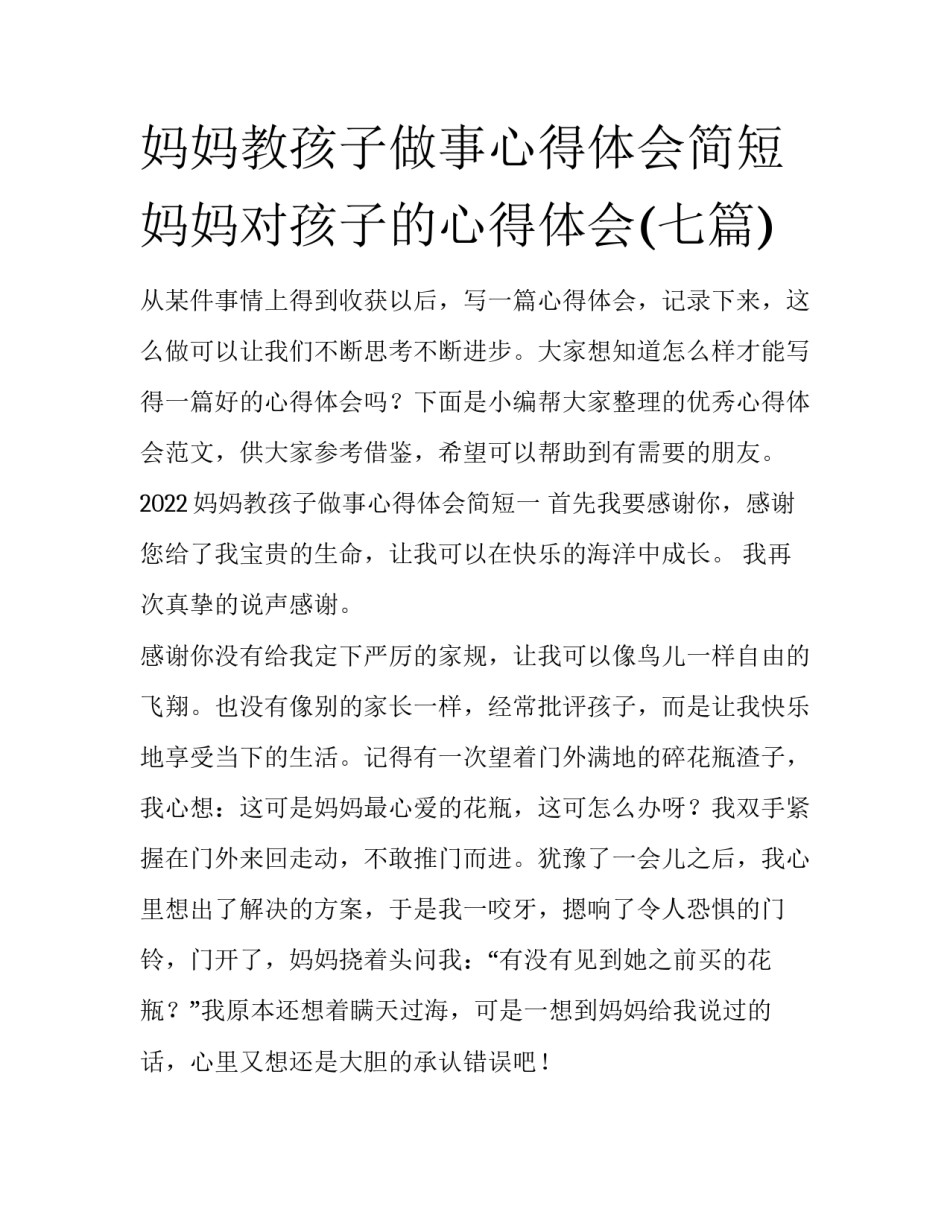 妈妈教孩子做事心得体会简短 妈妈对孩子的心得体会(七篇)

从某件事情上得到收获以后，写一篇心得体会，记录下来，这么做可以让我们不断思考不断进步。大家想知道怎么样才能写得一篇好的心得体会吗？下面是小编帮大家整理的优秀心得体会范文，供大家参考借鉴，希望可以帮助到有需要的朋友。

2022 妈妈教孩子做事心得体会简短一 首先我要感谢你，感谢您给了我宝贵的生命，让我可以在快乐的海洋中成长。 我再次真挚的说声感谢。

感谢你没有给我定下严厉的家规，让我可以像鸟儿一样自由的飞翔。也没有像别的家长一样，经常批评孩子，而是让我快乐地享受当下的生活。记得有一次望着门外满地的碎花瓶渣子，我心想：这可是妈妈最心爱的花瓶，这可怎么办呀？我双手紧握在门外来回走动，不敢推门而进。犹豫了一会儿之后，我心里想出了解决的方案，于是我一咬牙，摁响了令人恐惧的门铃，门开了，妈妈挠着头问我：“有没有见到她之前买的花瓶？”我原本还想着瞒天过海，可是一想到妈妈给我说过的话，心里又想还是大胆的承认错误吧！